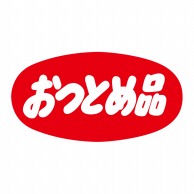 おつとめ品